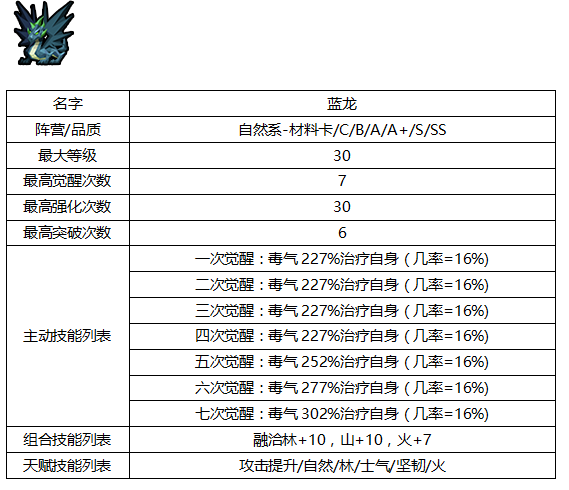 | 名字 | 蓝龙 |
|---|---|
| 阵营/品质 | 自然系-材料卡/C/B/A/A+/S/SS |
| 最大等级 | 30 |
| 最高觉醒次数 | 7 |
| 最高强化次数 | 30 |
| 最高突破次数 | 6 |
| 主动技能列表 | 一次觉醒：毒气227%治疗自身（几率=16%) |
| | 二次觉醒：毒气227%治疗自身（几率=16%) |
| | 三次觉醒：毒气227%治疗自身（几率=16%) |
| | 四次觉醒：毒气227%治疗自身（几率=16%) |
| | 五次觉醒：毒气252%治疗自身（几率=16%) |
| | 六次觉醒：毒气277%治疗自身（几率=16%) |
| | 七次觉醒：毒气302%治疗自身（几率=16%) |
| 组合技能列表 | 融洽林+10，山+10，火+7 |
| 天赋技能列表 | 攻击提升/自然/林/士气/坚韧/火 |